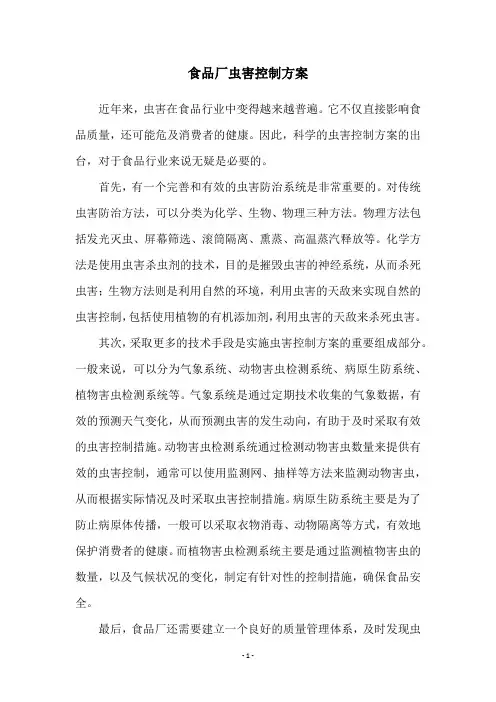 食品厂虫害控制方案

近年来，虫害在食品行业中变得越来越普遍。它不仅直接影响食品质量，还可能危及消费者的健康。因此，科学的虫害控制方案的出台，对于食品行业来说无疑是必要的。

首先，有一个完善和有效的虫害防治系统是非常重要的。对传统虫害防治方法，可以分类为化学、生物、物理三种方法。物理方法包括发光灭虫、屏幕筛选、滚筒隔离、熏蒸、高温蒸汽释放等。化学方法是使用虫害杀虫剂的技术，目的是摧毁虫害的神经系统，从而杀死虫害；生物方法则是利用自然的环境，利用虫害的天敌来实现自然的虫害控制，包括使用植物的有机添加剂，利用虫害的天敌来杀死虫害。

其次，采取更多的技术手段是实施虫害控制方案的重要组成部分。一般来说，可以分为气象系统、动物害虫检测系统、病原生防系统、植物害虫检测系统等。气象系统是通过定期技术收集的气象数据，有效的预测天气变化，从而预测虫害的发生动向，有助于及时采取有效的虫害控制措施。动物害虫检测系统通过检测动物害虫数量来提供有效的虫害控制，通常可以使用监测网、抽样等方法来监测动物害虫，从而根据实际情况及时采取虫害控制措施。病原生防系统主要是为了防止病原体传播，一般可以采取衣物消毒、动物隔离等方式，有效地保护消费者的健康。而植物害虫检测系统主要是通过监测植物害虫的数量，以及气候状况的变化，制定有针对性的控制措施，确保食品安全。

最后，食品厂还需要建立一个良好的质量管理体系，及时发现虫

- 1 -